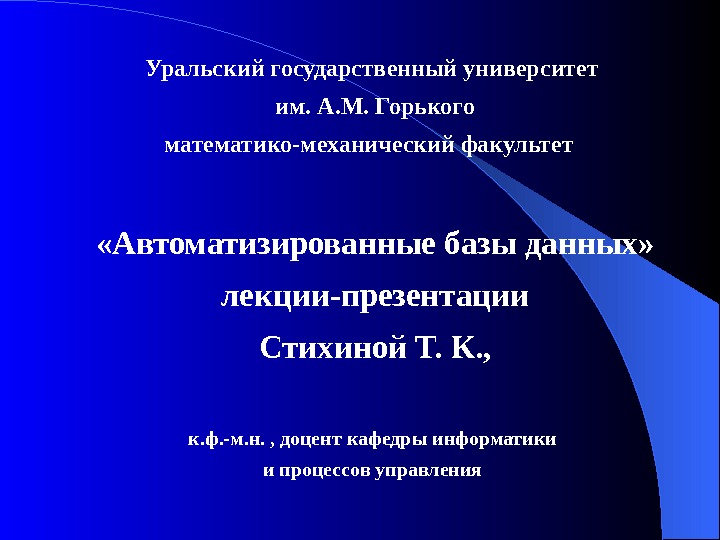 Уральский государственный университет
им. А.М. Горького
математико-механический факультет

«Автоматизированные базы данных»
лекции-презентации
Стихиной Т. К.,

к.ф.-м.н. , доцент кафедры информатики
и процессов управления